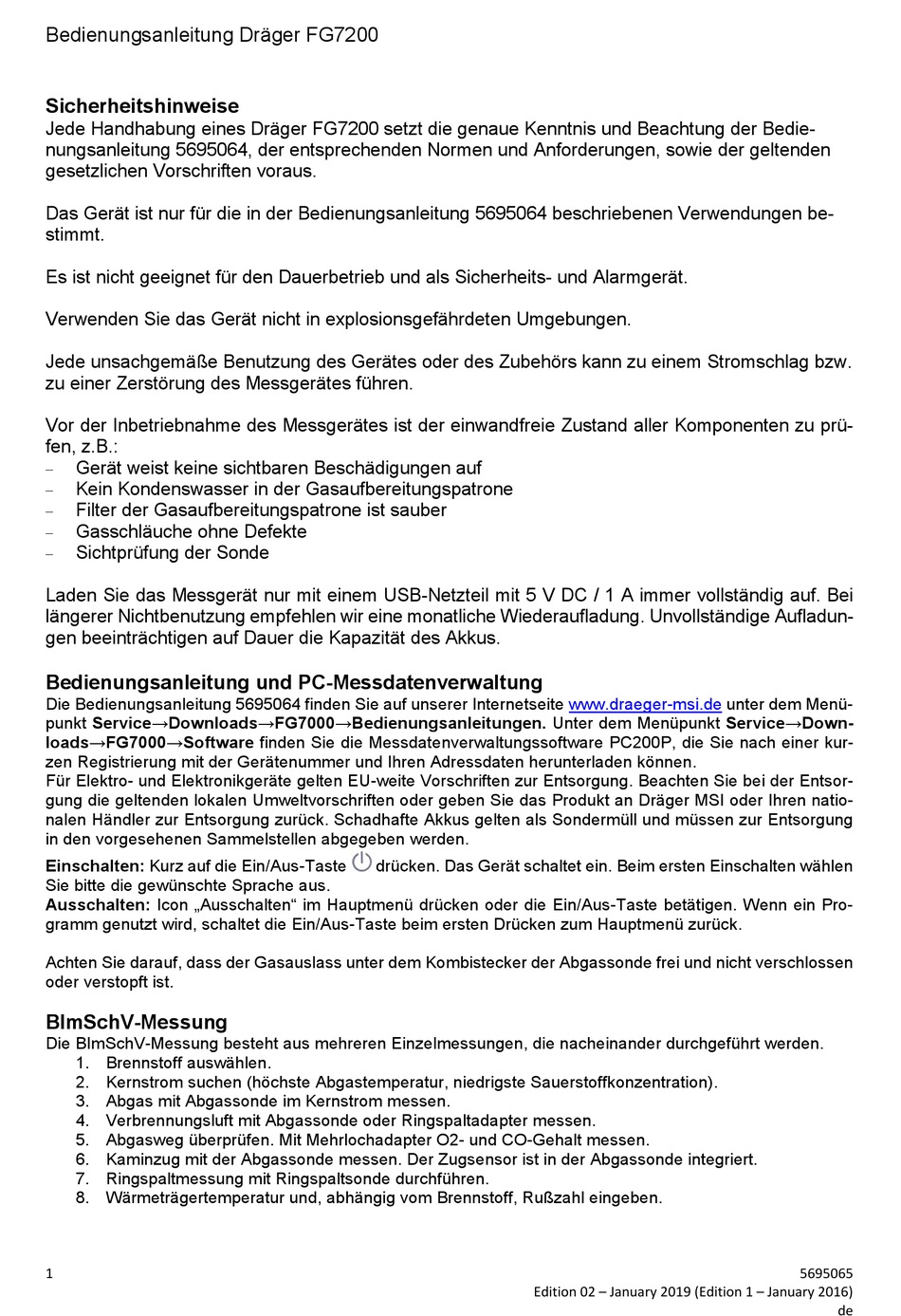 Bedienungsanleitung Dräger FG7200

Sicherheitshinweise
Jede Handhabung eines Dräger FG7200 setzt die genaue Kenntnis und Beachtung der Bedienungsanleitung 5695064, der entsprechenden Normen und Anforderungen, sowie der geltenden gesetzlichen Vorschriften voraus.

Das Gerät ist nur für die in der Bedienungsanleitung 5695064 beschriebenen Verwendungen bestimmt.

Es ist nicht geeignet für den Dauerbetrieb und als Sicherheits- und Alarmgerät.

Verwenden Sie das Gerät nicht in explosionsgefährdeten Umgebungen.

Jede unsachgemäße Benutzung des Gerätes oder des Zubehörs kann zu einem Stromschlag bzw. zu einer Zerstörung des Messgerätes führen.

Vor der Inbetriebnahme des Messgerätes ist der einwandfreie Zustand aller Komponenten zu prüfen, z.B.:
– Gerät weist keine sichtbaren Beschädigungen auf
– Kein Kondenswasser in der Gasaufbereitungspatrone
– Filter der Gasaufbereitungspatrone ist sauber
– Gasschläuche ohne Defekte
– Sichtprüfung der Sonde

Laden Sie das Messgerät nur mit einem USB-Netzteil mit 5 V DC / 1 A immer vollständig auf. Bei längerer Nichtbenutzung empfehlen wir eine monatliche Wiederaufladung. Unvollständige Aufladungen beeinträchtigen auf Dauer die Kapazität des Akkus.

Bedienungsanleitung und PC-Messdatenverwaltung
Die Bedienungsanleitung 5695064 finden Sie auf unserer Internetseite www.draeger-msi.de unter dem Menüpunkt Service→Downloads→FG7000→Bedienungsanleitungen. Unter dem Menüpunkt Service→Downloads→FG7000→Software finden Sie die Messdatenverwaltungssoftware PC200P, die Sie nach einer kurzen Registrierung mit der Gerätenummer und Ihren Adressdaten herunterladen können.
Für Elektro- und Elektronikgeräte gelten EU-weite Vorschriften zur Entsorgung. Beachten Sie bei der Entsorgung die geltenden lokalen Umweltvorschriften oder geben Sie das Produkt an Dräger MSI oder Ihren nationalen Händler zur Entsorgung zurück. Schadhafte Akkus gelten als Sondermüll und müssen zur Entsorgung in den vorgesehenen Sammelstellen abgegeben werden.
Einschalten: Kurz auf die Ein/Aus-Taste drücken. Das Gerät schaltet ein. Beim ersten Einschalten wählen Sie bitte die gewünschte Sprache aus.
Ausschalten: Icon „Ausschalten“ im Hauptmenü drücken oder die Ein/Aus-Taste betätigen. Wenn ein Programm genutzt wird, schaltet die Ein/Aus-Taste beim ersten Drücken zum Hauptmenü zurück.

Achten Sie darauf, dass der Gasauslass unter dem Kombistecker der Abgassonde frei und nicht verschlossen oder verstopft ist.

BImSchV-Messung
Die BImSchV-Messung besteht aus mehreren Einzelmessungen, die nacheinander durchgeführt werden.
1. Brennstoff auswählen.
2. Kernstrom suchen (höchste Abgastemperatur, niedrigste Sauerstoffkonzentration).
3. Abgas mit Abgassonde im Kernstrom messen.
4. Verbrennungsluft mit Abgassonde oder Ringspaltadapter messen.
5. Abgasweg überprüfen. Mit Mehrlochadapter O2- und CO-Gehalt messen.
6. Kaminzug mit der Abgassonde messen. Der Zugsensor ist in der Abgassonde integriert.
7. Ringspaltmessung mit Ringspaltsonde durchführen.
8. Wärmeträgertemperatur und, abhängig vom Brennstoff, Rußzahl eingeben.

1

5695065
Edition 02 – January 2019 (Edition 1 – January 2016)
de